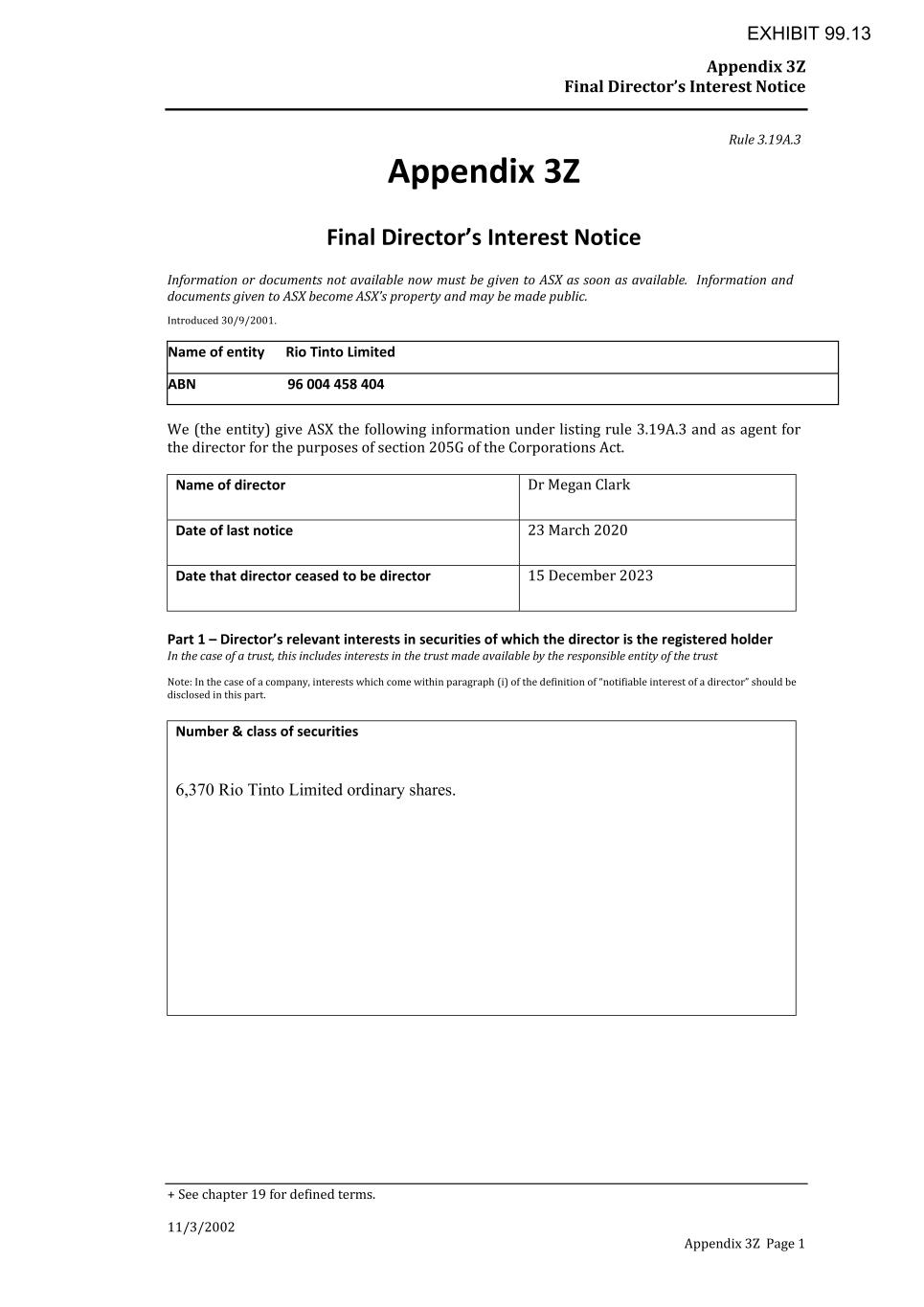 EXHIBIT 99.13

Appendix 3Z
Final Director's Interest Notice

Rule 3.19A.3

Appendix 3Z

Final Director's Interest Notice

Information or documents not available now must be given to ASX as soon as available. Information and documents given to ASX become ASX's property and may be made public.

Introduced 30/9/2001.

| Name of entity | Rio Tinto Limited |
|---|---|
| ABN | 96 004 458 404 |

We (the entity) give ASX the following information under listing rule 3.19A.3 and as agent for the director for the purposes of section 205G of the Corporations Act.

| Name of director | Dr Megan Clark |
|---|---|
| Date of last notice | 23 March 2020 |
| Date that director ceased to be director | 15 December 2023 |

Part 1 – Director's relevant interests in securities of which the director is the registered holder
In the case of a trust, this includes interests in the trust made available by the responsible entity of the trust

Note: In the case of a company, interests which come within paragraph (i) of the definition of "notifiable interest of a director" should be disclosed in this part.

| Number & class of securities |
|---|
| 6,370 Rio Tinto Limited ordinary shares. |

+ See chapter 19 for defined terms.

11/3/2002

Appendix 3Z Page 1